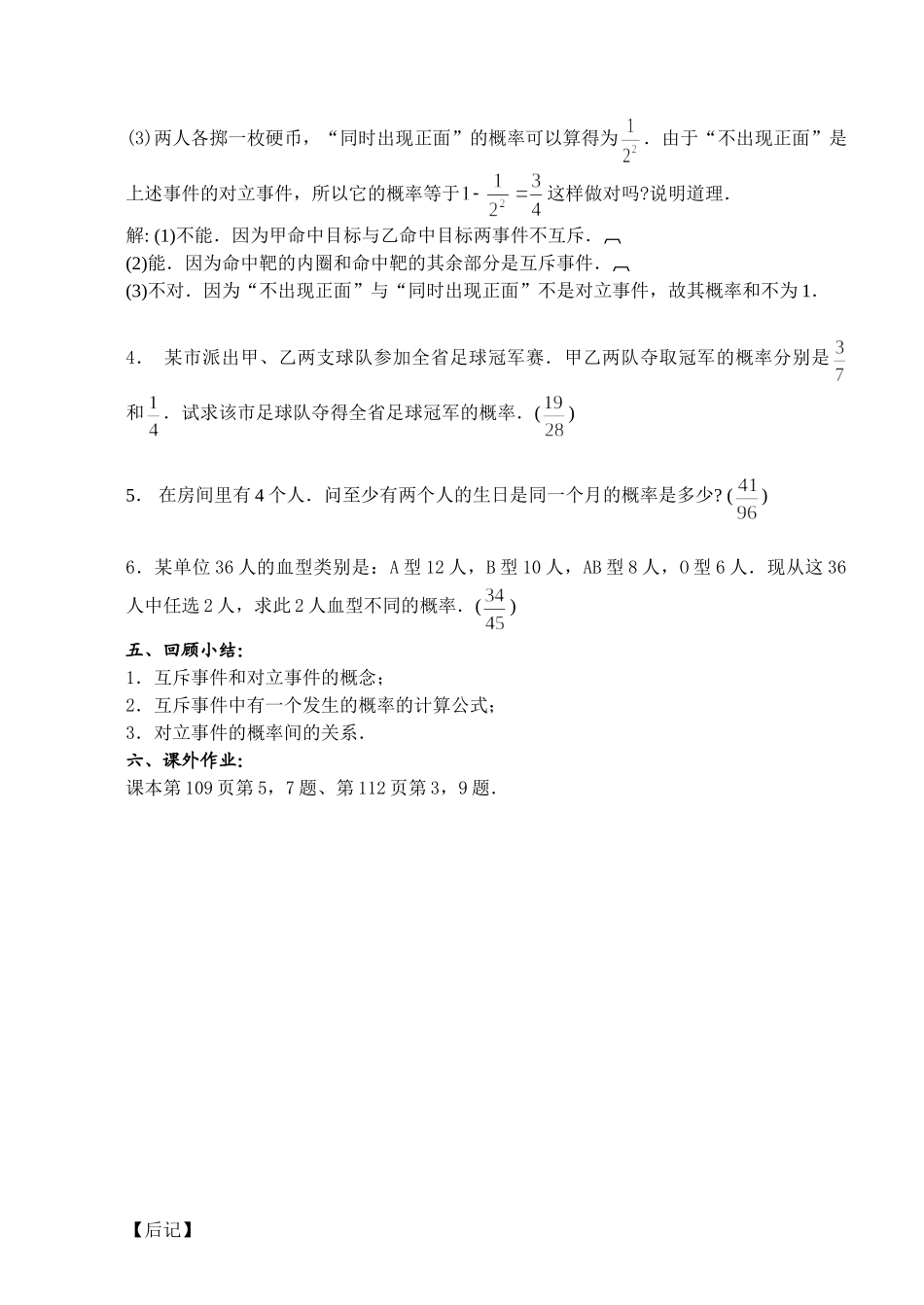 (3)两人各掷一枚硬币，“同时出现正面”的概率可以算得为$\frac{1}{2^2}$．由于“不出现正面”是上述事件的对立事件，所以它的概率等于$1-\frac{1}{2^2}=\frac{3}{4}$这样做对吗?说明道理．

解: (1)不能．因为甲命中目标与乙命中目标两事件不互斥．
(2)能．因为命中靶的内圈和命中靶的其余部分是互斥事件．
(3)不对．因为“不出现正面”与“同时出现正面”不是对立事件，故其概率和不为1．

4． 某市派出甲、乙两支球队参加全省足球冠军赛．甲乙两队夺取冠军的概率分别是$\frac{3}{7}$和$\frac{1}{4}$．试求该市足球队夺得全省足球冠军的概率．($\frac{19}{28}$)

5． 在房间里有4个人．问至少有两个人的生日是同一个月的概率是多少? ($\frac{41}{96}$)

6．某单位36人的血型类别是：A型12人，B型10人，AB型8人，O型6人．现从这36人中任选2人，求此2人血型不同的概率．($\frac{34}{45}$)

五、回顾小结:
1．互斥事件和对立事件的概念;
2．互斥事件中有一个发生的概率的计算公式;
3．对立事件的概率间的关系．
六、课外作业:
课本第109页第5，7题、第112页第3，9题．

【后记】